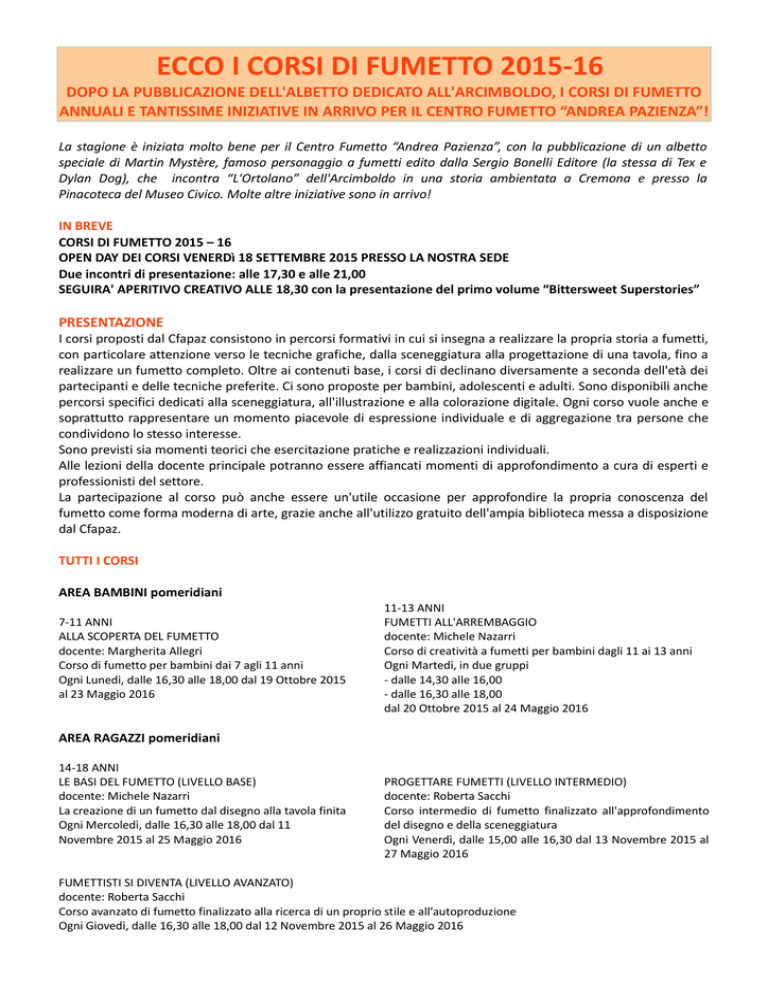 ECCO I CORSI DI FUMETTO 2015-16

DOPO LA PUBBLICAZIONE DELL'ALBETTO DEDICATO ALL'ARCIMBOLDO, I CORSI DI FUMETTO ANNUALI E TANTISSIME INIZIATIVE IN ARRIVO PER IL CENTRO FUMETTO "ANDREA PAZIENZA"!

La stagione è iniziata molto bene per il Centro Fumetto "Andrea Pazienza", con la pubblicazione di un albetto speciale di Martin Mystère, famoso personaggio a fumetti edito dalla Sergio Bonelli Editore (la stessa di Tex e Dylan Dog), che incontra "L'Ortolano" dell'Arcimboldo in una storia ambientata a Cremona e presso la Pinacoteca del Museo Civico. Molte altre iniziative sono in arrivo!

IN BREVE
CORSI DI FUMETTO 2015 – 16
OPEN DAY DEI CORSI VENERDì 18 SETTEMBRE 2015 PRESSO LA NOSTRA SEDE
Due incontri di presentazione: alle 17,30 e alle 21,00
SEGUIRA' APERITIVO CREATIVO ALLE 18,30 con la presentazione del primo volume "Bittersweet Superstories"

PRESENTAZIONE
I corsi proposti dal Cfapaz consistono in percorsi formativi in cui si insegna a realizzare la propria storia a fumetti, con particolare attenzione verso le tecniche grafiche, dalla sceneggiatura alla progettazione di una tavola, fino a realizzare un fumetto completo. Oltre ai contenuti base, i corsi di declinano diversamente a seconda dell'età dei partecipanti e delle tecniche preferite. Ci sono proposte per bambini, adolescenti e adulti. Sono disponibili anche percorsi specifici dedicati alla sceneggiatura, all'illustrazione e alla colorazione digitale. Ogni corso vuole anche e soprattutto rappresentare un momento piacevole di espressione individuale e di aggregazione tra persone che condividono lo stesso interesse.
Sono previsti sia momenti teorici che esercitazione pratiche e realizzazioni individuali.
Alle lezioni della docente principale potranno essere affiancati momenti di approfondimento a cura di esperti e professionisti del settore.
La partecipazione al corso può anche essere un'utile occasione per approfondire la propria conoscenza del fumetto come forma moderna di arte, grazie anche all'utilizzo gratuito dell'ampia biblioteca messa a disposizione dal Cfapaz.

TUTTI I CORSI

AREA BAMBINI pomeridiani

7-11 ANNI
ALLA SCOPERTA DEL FUMETTO
docente: Margherita Allegri
Corso di fumetto per bambini dai 7 agli 11 anni
Ogni Lunedì, dalle 16,30 alle 18,00 dal 19 Ottobre 2015 al 23 Maggio 2016

11-13 ANNI
FUMETTI ALL'ARREMBAGGIO
docente: Michele Nazarri
Corso di creatività a fumetti per bambini dagli 11 ai 13 anni
Ogni Martedì, in due gruppi
- dalle 14,30 alle 16,00
- dalle 16,30 alle 18,00
dal 20 Ottobre 2015 al 24 Maggio 2016

AREA RAGAZZI pomeridiani

14-18 ANNI
LE BASI DEL FUMETTO (LIVELLO BASE)
docente: Michele Nazarri
La creazione di un fumetto dal disegno alla tavola finita
Ogni Mercoledì, dalle 16,30 alle 18,00 dal 11 Novembre 2015 al 25 Maggio 2016

PROGETTARE FUMETTI (LIVELLO INTERMEDIO)
docente: Roberta Sacchi
Corso intermedio di fumetto finalizzato all'approfondimento del disegno e della sceneggiatura
Ogni Venerdì, dalle 15,00 alle 16,30 dal 13 Novembre 2015 al 27 Maggio 2016

FUMETTISTI SI DIVENTA (LIVELLO AVANZATO)
docente: Roberta Sacchi
Corso avanzato di fumetto finalizzato alla ricerca di un proprio stile e all'autoproduzione
Ogni Giovedì, dalle 16,30 alle 18,00 dal 12 Novembre 2015 al 26 Maggio 2016